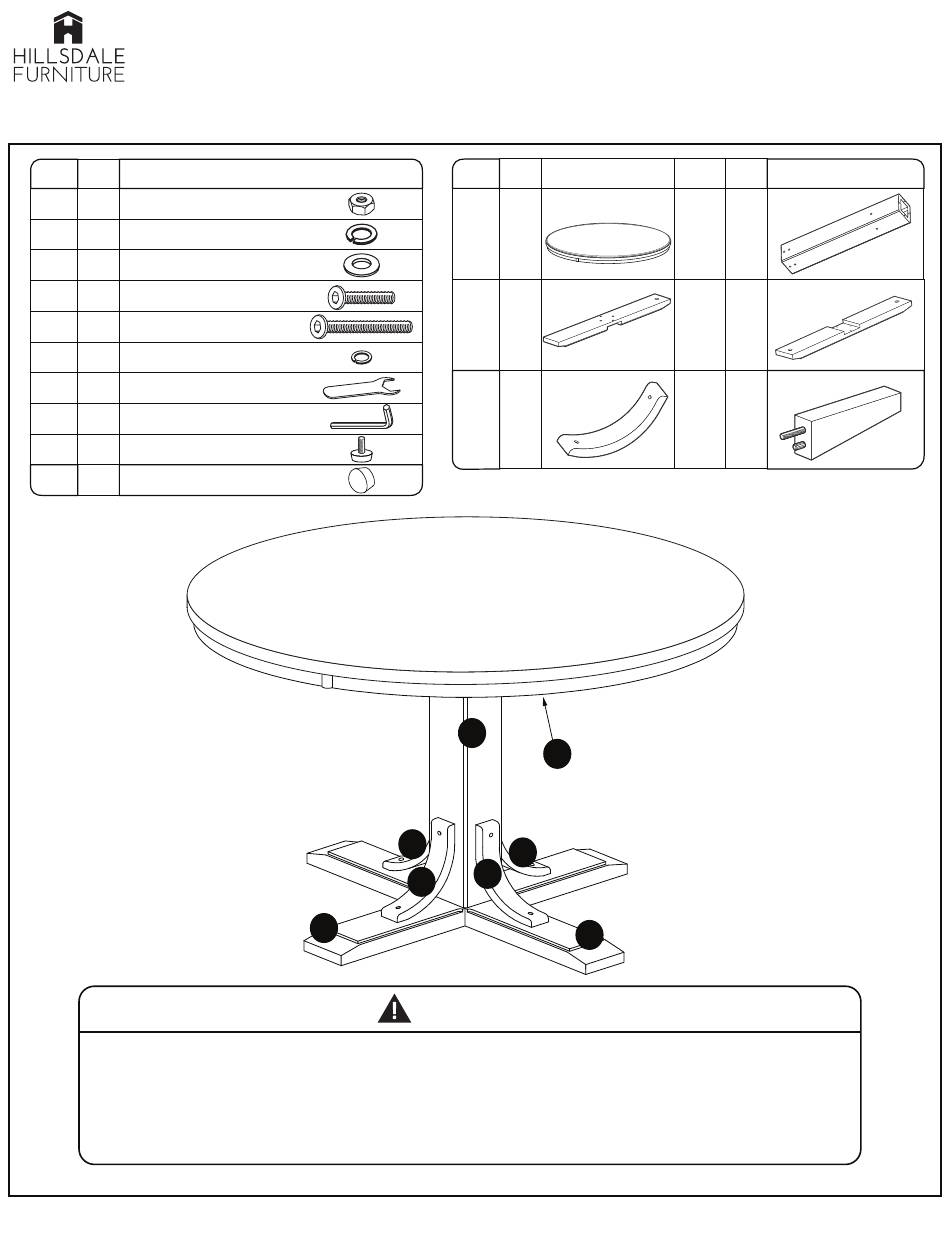 HILLSDALE
FURNITURE